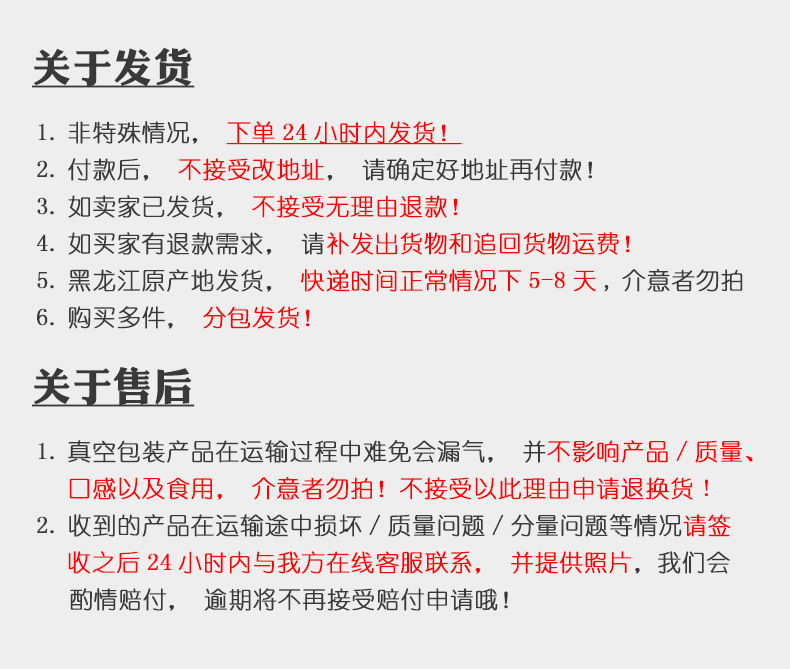 关于发货

1.非特殊情况，下单24小时内发货！
2.付款后，不接受改地址，请确定好地址再付款！
3.如卖家已发货，不接受无理由退款！
4.如买家有退款需求，请补发出货物和追回货物运费！
5.黑龙江原产地发货，快递时间正常情况下5-8天，介意者勿拍
6.购买多件，分包发货！

关于售后

1.真空包装产品在运输过程中难免会漏气，并不影响产品/质量、口感以及食用，介意者勿拍！不接受以此理由申请退换货！
2.收到的产品在运输途中损坏/质量问题/分量问题等情况请签收之后24小时内与我方在线客服联系，并提供照片，我们会酌情赔付，逾期将不再接受赔付申请哦！